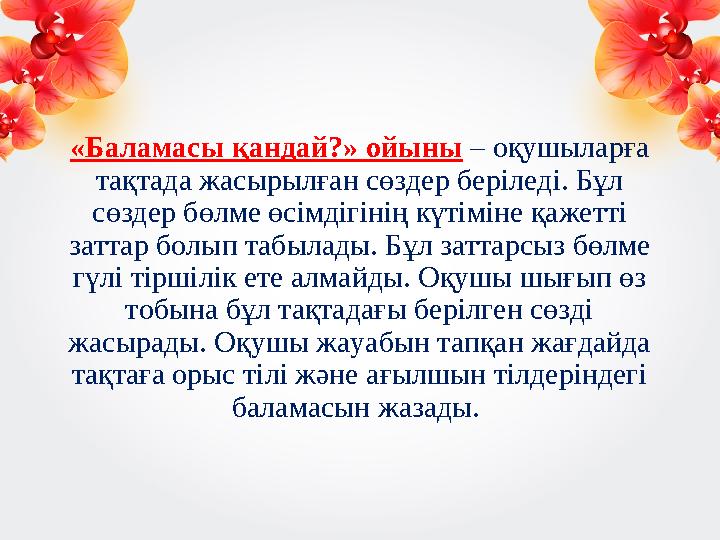 «Баламасы қандай?» ойыны – оқушыларға тақтада жасырылған сөздер беріледі. Бұл сөздер бөлме өсімдігінің күтіміне қажетті заттар болып табылады. Бұл заттарсыз бөлме гүлі тіршілік ете алмайды. Оқушы шығып өз тобына бұл тақтадағы берілген сөзді жасырады. Оқушы жауабын тапқан жағдайда тақтаға орыс тілі және ағылшын тілдеріндегі баламасын жазады.